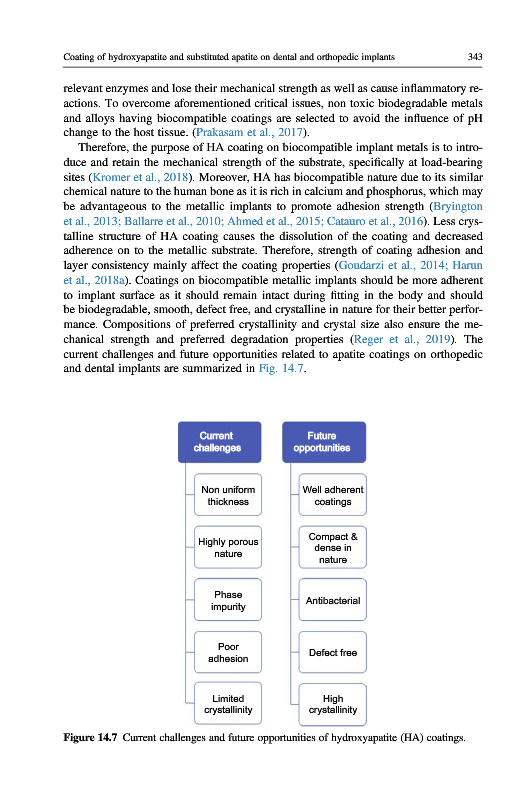 Coating of hydroxyapatite and substituted apatite on dental and orthopedic implants 343

relevant enzymes and lose their mechanical strength as well as cause inflammatory reactions. To overcome aforementioned critical issues, non toxic biodegradable metals and alloys having biocompatible coatings are selected to avoid the influence of pH change to the host tissue. (Prakasam et al., 2017).

Therefore, the purpose of HA coating on biocompatible implant metals is to introduce and retain the mechanical strength of the substrate, specifically at load-bearing sites (Kromer et al., 2018). Moreover, HA has biocompatible nature due to its similar chemical nature to the human bone as it is rich in calcium and phosphorus, which may be advantageous to the metallic implants to promote adhesion strength (Bryington et al., 2013; Ballarre et al., 2010; Ahmed et al., 2015; Catauro et al., 2016). Less crystalline structure of HA coating causes the dissolution of the coating and decreased adherence on to the metallic substrate. Therefore, strength of coating adhesion and layer consistency mainly affect the coating properties (Goudarzi et al., 2014; Harun et al., 2018a). Coatings on biocompatible metallic implants should be more adherent to implant surface as it should remain intact during fitting in the body and should be biodegradable, smooth, defect free, and crystalline in nature for their better performance. Compositions of preferred crystallinity and crystal size also ensure the mechanical strength and preferred degradation properties (Reger et al., 2019). The current challenges and future opportunities related to apatite coatings on orthopedic and dental implants are summarized in Fig. 14.7.

Current challenges

Non uniform thickness

Highly porous nature

Phase impurity

Poor adhesion

Limited crystallinity

Future opportunities

Well adherent coatings

Compact & dense in nature

Antibacterial

Defect free

High crystallinity

Figure 14.7 Current challenges and future opportunities of hydroxyapatite (HA) coatings.